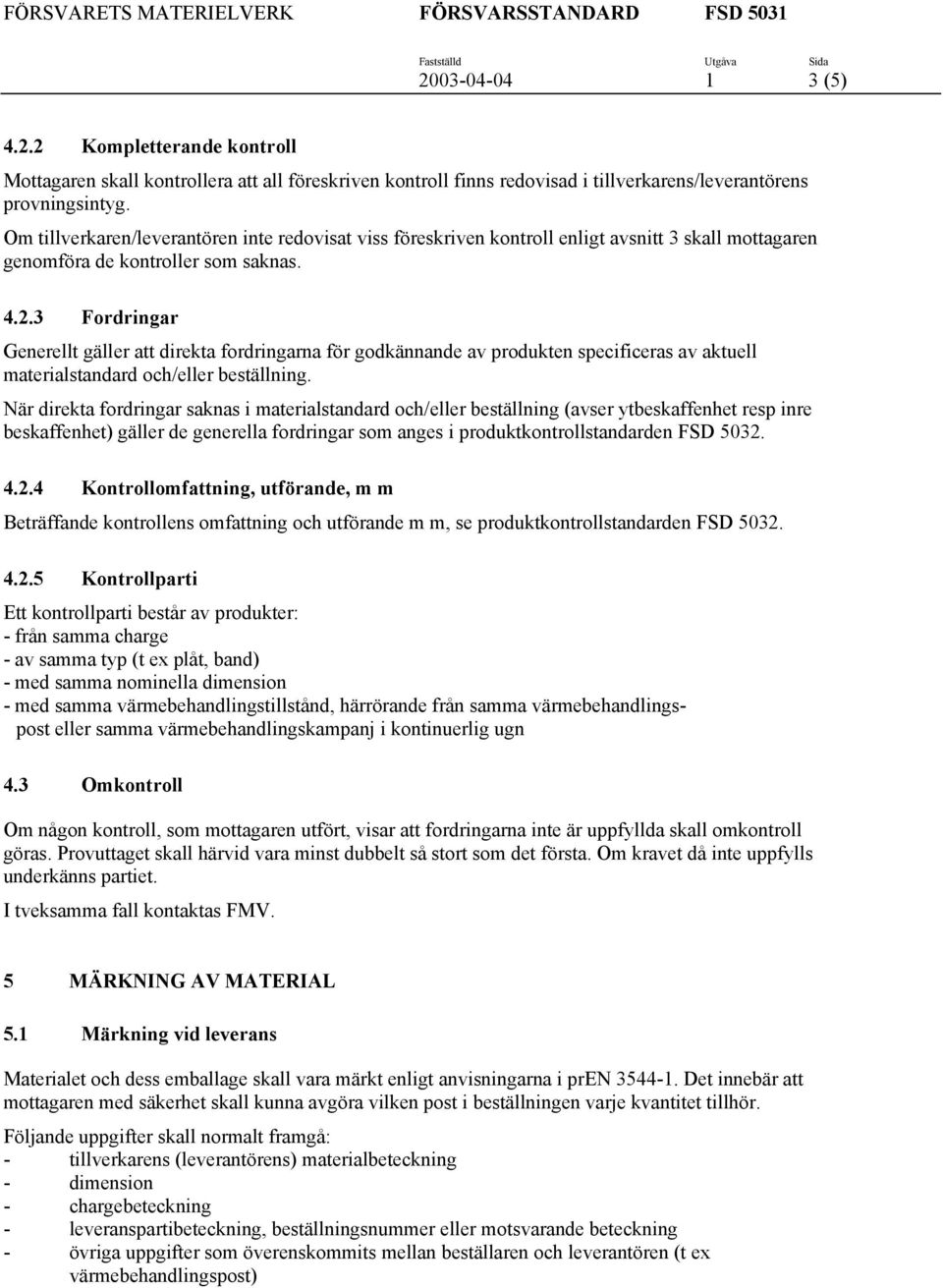 FÖRSVARETS MATERIELVERK FÖRSVARSSTANDARD FSD 5031

Fastställd 2003-04-04 Utgåva 1 Sida 3 (5)

4.2.2 Kompletterande kontroll

Mottagaren skall kontrollera att all föreskriven kontroll finns redovisad i tillverkarens/leverantörens provningsintyg.

Om tillverkaren/leverantören inte redovisat viss föreskriven kontroll enligt avsnitt 3 skall mottagaren genomföra de kontroller som saknas.

4.2.3 Fordringar

Generellt gäller att direkta fordringarna för godkännande av produkten specificeras av aktuell materialstandard och/eller beställning.

När direkta fordringar saknas i materialstandard och/eller beställning (avser ytbeskaffenhet resp inre beskaffenhet) gäller de generella fordringar som anges i produktkontrollstandarden FSD 5032.

4.2.4 Kontrollomfattning, utförande, m m

Beträffande kontrollens omfattning och utförande m m, se produktkontrollstandarden FSD 5032.

4.2.5 Kontrollparti

Ett kontrollparti består av produkter:
- från samma charge
- av samma typ (t ex plåt, band)
- med samma nominella dimension
- med samma värmebehandlingstillstånd, härrörande från samma värmebehandlingspost eller samma värmebehandlingskampanj i kontinuerlig ugn

4.3 Omkontroll

Om någon kontroll, som mottagaren utfört, visar att fordringarna inte är uppfyllda skall omkontroll göras. Provuttaget skall härvid vara minst dubbelt så stort som det första. Om kravet då inte uppfylls underkänns partiet.

I tveksamma fall kontaktas FMV.

5 MÄRKNING AV MATERIAL

5.1 Märkning vid leverans

Materialet och dess emballage skall vara märkt enligt anvisningarna i prEN 3544-1. Det innebär att mottagaren med säkerhet skall kunna avgöra vilken post i beställningen varje kvantitet tillhör.

Följande uppgifter skall normalt framgå:
- tillverkarens (leverantörens) materialbeteckning
- dimension
- chargebeteckning
- leveranspartibeteckning, beställningsnummer eller motsvarande beteckning
- övriga uppgifter som överenskommits mellan beställaren och leverantören (t ex värmebehandlingspost)